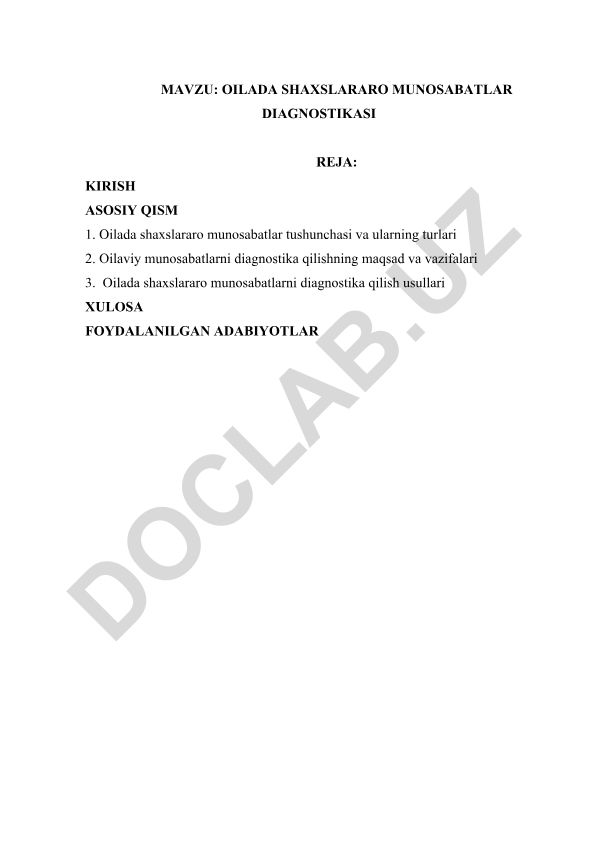 MAVZU: OILADA SHAXSLARARO MUNOSABATLAR DIAGNOSTIKASI

REJA:

KIRISH

ASOSIY QISM

1. Oilada shaxslararo munosabatlar tushunchasi va ularning turlari

2. Oilaviy munosabatlarni diagnostika qilishning maqsad va vazifalari

3. Oilada shaxslararo munosabatlarni diagnostika qilish usullari

XULOSA

FOYDALANILGAN ADABIYOTLAR

DOCLAB.UZ